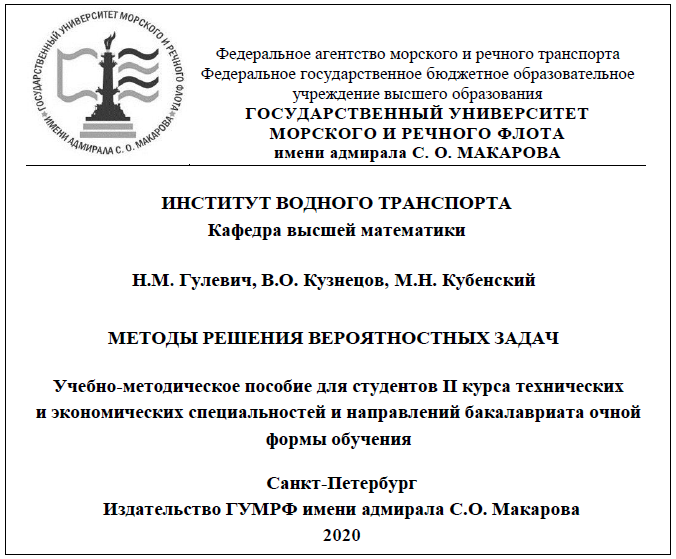 ГОСУДАРСТВЕННЫЙ УНИВЕРСИТЕТ МОРСКОГО И РЕЧНОГО ФЛОТА ИМЕНИ АДМИРАЛА С. О. МАКАРОВА

Федеральное агентство морского и речного транспорта
Федеральное государственное бюджетное образовательное учреждение высшего образования
ГОСУДАРСТВЕННЫЙ УНИВЕРСИТЕТ МОРСКОГО И РЕЧНОГО ФЛОТА
имени адмирала С. О. МАКАРОВА

ИНСТИТУТ ВОДНОГО ТРАНСПОРТА
Кафедра высшей математики

Н.М. Гулевич, В.О. Кузнецов, М.Н. Кубенский

МЕТОДЫ РЕШЕНИЯ ВЕРОЯТНОСТНЫХ ЗАДАЧ

Учебно-методическое пособие для студентов II курса технических и экономических специальностей и направлений бакалавриата очной формы обучения

Санкт-Петербург
Издательство ГУМРФ имени адмирала С.О. Макарова
2020